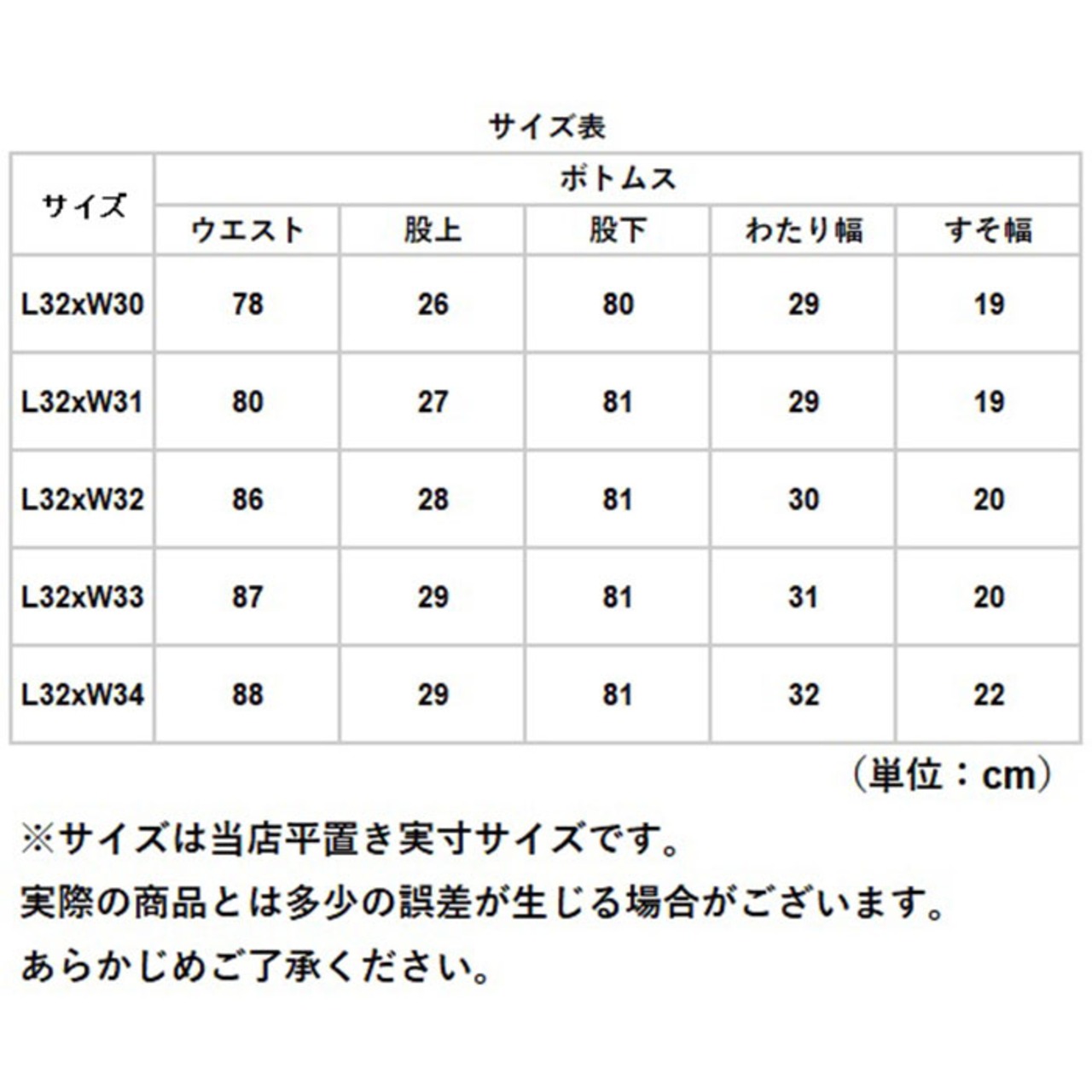 サイズ表

| サイズ | ボトムス | | | | |
|---|---|---|---|---|---|
| | ウエスト | 股上 | 股下 | わたり幅 | すそ幅 |
| L32xW30 | 78 | 26 | 80 | 29 | 19 |
| L32xW31 | 80 | 27 | 81 | 29 | 19 |
| L32xW32 | 86 | 28 | 81 | 30 | 20 |
| L32xW33 | 87 | 29 | 81 | 31 | 20 |
| L32xW34 | 88 | 29 | 81 | 32 | 22 |

（単位：cm）

※サイズは当店平置き実寸サイズです。
実際の商品とは多少の誤差が生じる場合がございます。
あらかじめご了承ください。